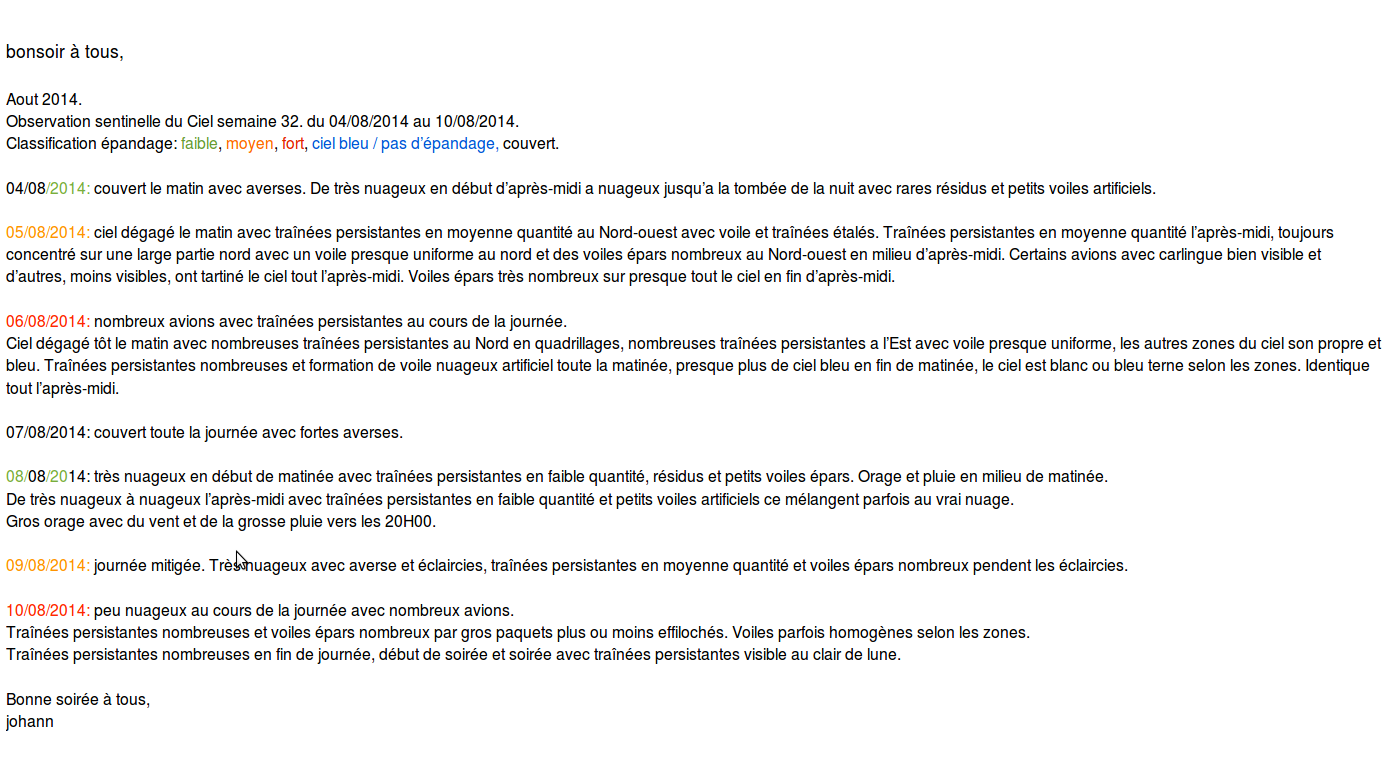 bonsoir à tous,

Aout 2014.
Observation sentinelle du Ciel semaine 32. du 04/08/2014 au 10/08/2014.
Classification épandage: faible, moyen, fort, ciel bleu / pas d'épandage, couvert.

04/08/2014: couvert le matin avec averses. De très nuageux en début d'après-midi a nuageux jusqu'a la tombée de la nuit avec rares résidus et petits voiles artificiels.

05/08/2014: ciel dégagé le matin avec traînées persistantes en moyenne quantité au Nord-ouest avec voile et traînées étalés. Traînées persistantes en moyenne quantité l'après-midi, toujours concentré sur une large partie nord avec un voile presque uniforme au nord et des voiles épars nombreux au Nord-ouest en milieu d'après-midi. Certains avions avec carlingue bien visible et d'autres, moins visibles, ont tartiné le ciel tout l'après-midi. Voiles épars très nombreux sur presque tout le ciel en fin d'après-midi.

06/08/2014: nombreux avions avec traînées persistantes au cours de la journée.
Ciel dégagé tôt le matin avec nombreuses traînées persistantes au Nord en quadrillages, nombreuses traînées persistantes a l'Est avec voile presque uniforme, les autres zones du ciel son propre et bleu. Traînées persistantes nombreuses et formation de voile nuageux artificiel toute la matinée, presque plus de ciel bleu en fin de matinée, le ciel est blanc ou bleu terne selon les zones. Identique tout l'après-midi.

07/08/2014: couvert toute la journée avec fortes averses.

08/08/2014: très nuageux en début de matinée avec traînées persistantes en faible quantité, résidus et petits voiles épars. Orage et pluie en milieu de matinée.
De très nuageux à nuageux l'après-midi avec traînées persistantes en faible quantité et petits voiles artificiels ce mélangent parfois au vrai nuage.
Gros orage avec du vent et de la grosse pluie vers les 20H00.

09/08/2014: journée mitigée. Très nuageux avec averse et éclaircies, traînées persistantes en moyenne quantité et voiles épars nombreux pendent les éclaircies.

10/08/2014: peu nuageux au cours de la journée avec nombreux avions.
Traînées persistantes nombreuses et voiles épars nombreux par gros paquets plus ou moins effilochés. Voiles parfois homogènes selon les zones.
Traînées persistantes nombreuses en fin de journée, début de soirée et soirée avec traînées persistantes visible au clair de lune.

Bonne soirée à tous,
johann